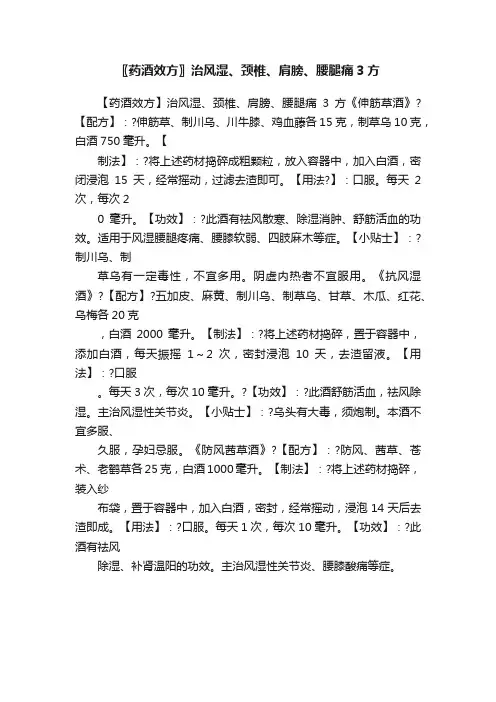 〖药酒效方〗治风湿、颈椎、肩膀、腰腿痛 3 方

【药酒效方】治风湿、颈椎、肩膀、腰腿痛 3 方《伸筋草酒》?【配方】：?伸筋草、制川乌、川牛膝、鸡血藤各 15 克，制草乌 10 克，白酒 750 毫升。【

制法】：?将上述药材捣碎成粗颗粒，放入容器中，加入白酒，密闭浸泡 15 天，经常摇动，过滤去渣即可。【用法?】：口服。每天 2 次，每次 2

0 毫升。【功效】：?此酒有祛风散寒、除湿消肿、舒筋活血的功效。适用于风湿腰腿疼痛、腰膝软弱、四肢麻木等症。【小贴士】：?制川乌、制

草乌有一定毒性，不宜多用。阴虚内热者不宜服用。《抗风湿酒》?【配方】?五加皮、麻黄、制川乌、制草乌、甘草、木瓜、红花、乌梅各 20 克

，白酒 2000 毫升。【制法】：?将上述药材捣碎，置于容器中，添加白酒，每天振摇 1～2 次，密封浸泡 10 天，去渣留液。【用法】：?口服

。每天 3 次，每次 10 毫升。?【功效】：?此酒舒筋活血，祛风除湿。主治风湿性关节炎。【小贴士】：?乌头有大毒，须炮制。本酒不宜多服、

久服，孕妇忌服。《防风茜草酒》?【配方】：?防风、茜草、苍术、老鹳草各 25 克，白酒 1000 毫升。【制法】：?将上述药材捣碎，装入纱

布袋，置于容器中，加入白酒，密封，经常摇动，浸泡 14 天后去渣即成。【用法】：?口服。每天 1 次，每次 10 毫升。【功效】：?此酒有祛风

除湿、补肾温阳的功效。主治风湿性关节炎、腰膝酸痛等症。